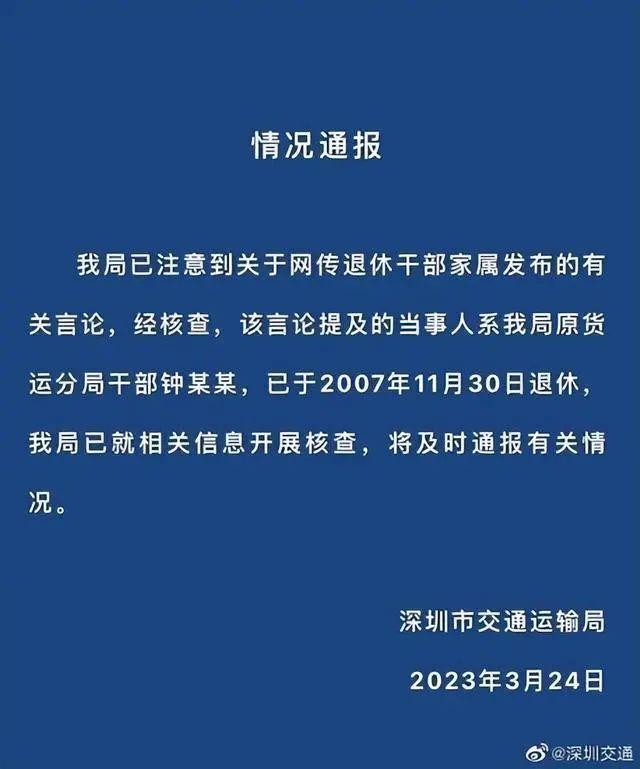 情况通报

我局已注意到关于网传退休干部家属发布的有关言论，经核查，该言论提及的当事人系我局原货运分局干部钟某某，已于2007年11月30日退休，我局已就相关信息开展核查，将及时通报有关情况。

深圳市交通运输局

2023年3月24日

@深圳交通